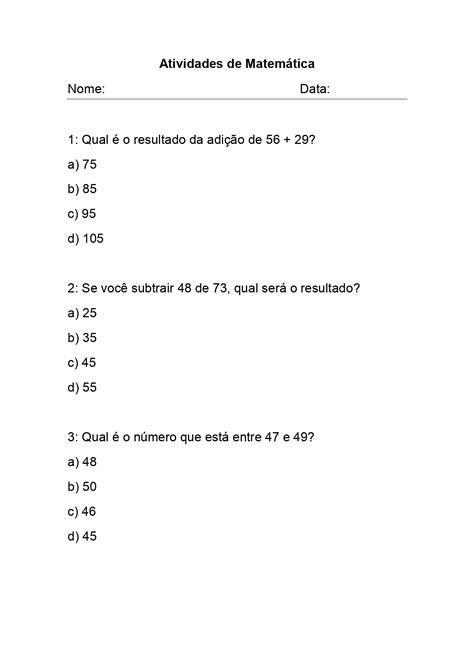 Atividades de Matemática

Nome: Data:

1: Qual é o resultado da adição de 56 + 29?
a) 75
b) 85
c) 95
d) 105

2: Se você subtrair 48 de 73, qual será o resultado?
a) 25
b) 35
c) 45
d) 55

3: Qual é o número que está entre 47 e 49?
a) 48
b) 50
c) 46
d) 45